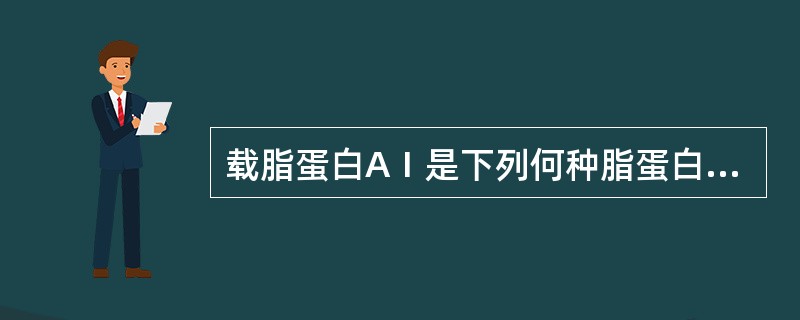 载脂蛋白AⅠ是下列何种脂蛋白...